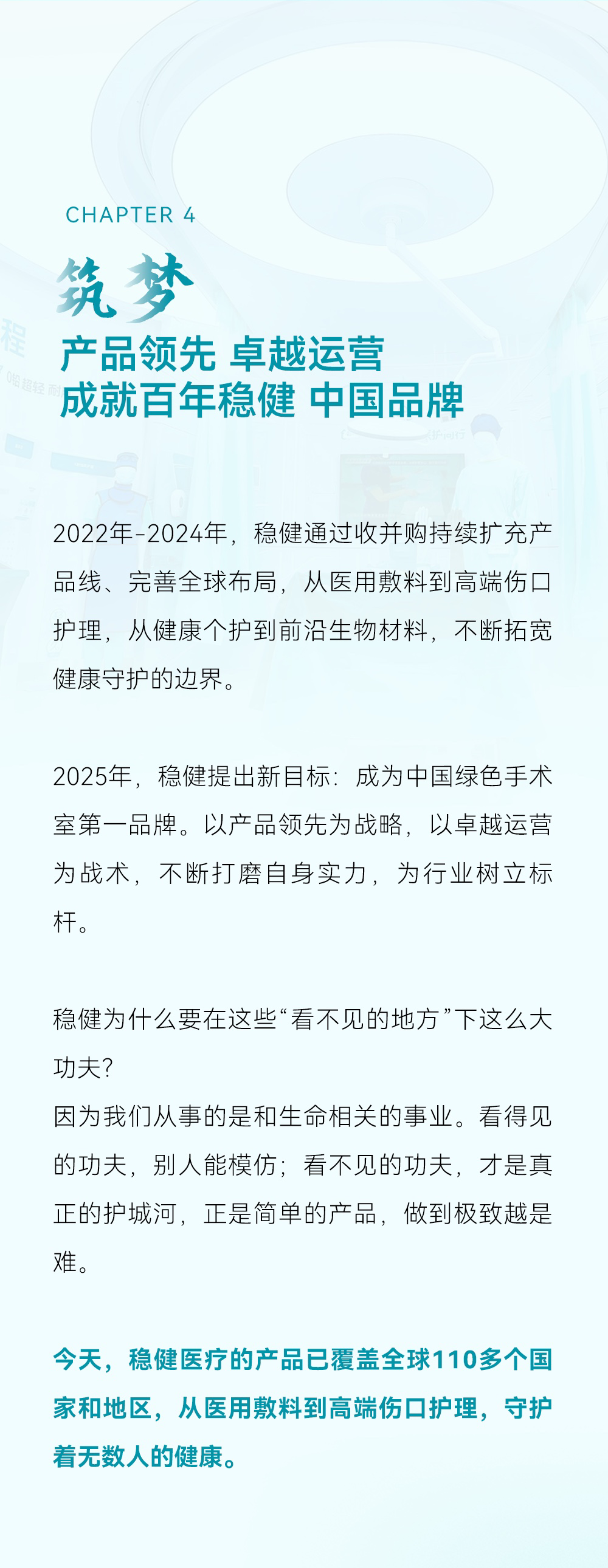 CHAPTER 4

筑梦

产品领先 卓越运营
成就百年稳健 中国品牌

2022年-2024年，稳健通过收并购持续扩充产品线、完善全球布局，从医用敷料到高端伤口护理，从健康个护到前沿生物材料，不断拓宽健康守护的边界。

2025年，稳健提出新目标：成为中国绿色手术室第一品牌。以产品领先为战略，以卓越运营为战术，不断打磨自身实力，为行业树立标杆。

稳健为什么要在这些“看不见的地方”下这么大功夫？
因为我们从事的是和生命相关的事业。看得见的功夫，别人能模仿；看不见的功夫，才是真正的护城河，正是简单的产品，做到极致越是难。

今天，稳健医疗的产品已覆盖全球110多个国家和地区，从医用敷料到高端伤口护理，守护着无数人的健康。